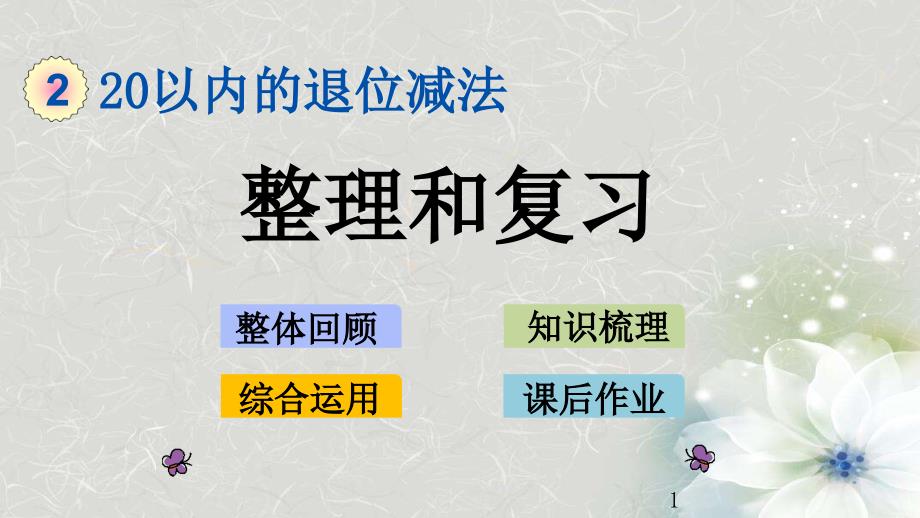 2 20以内的退位减法

整理和复习

整体回顾

知识梳理

综合运用

课后作业

1